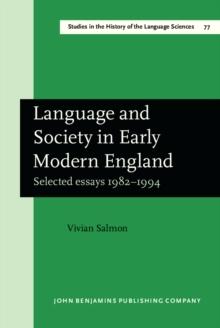 Studies in the History of the Language Sciences 77

Language and Society in Early Modern England

Selected essays 1982–1994

Vivian Salmon

JOHN BENJAMINS PUBLISHING COMPANY